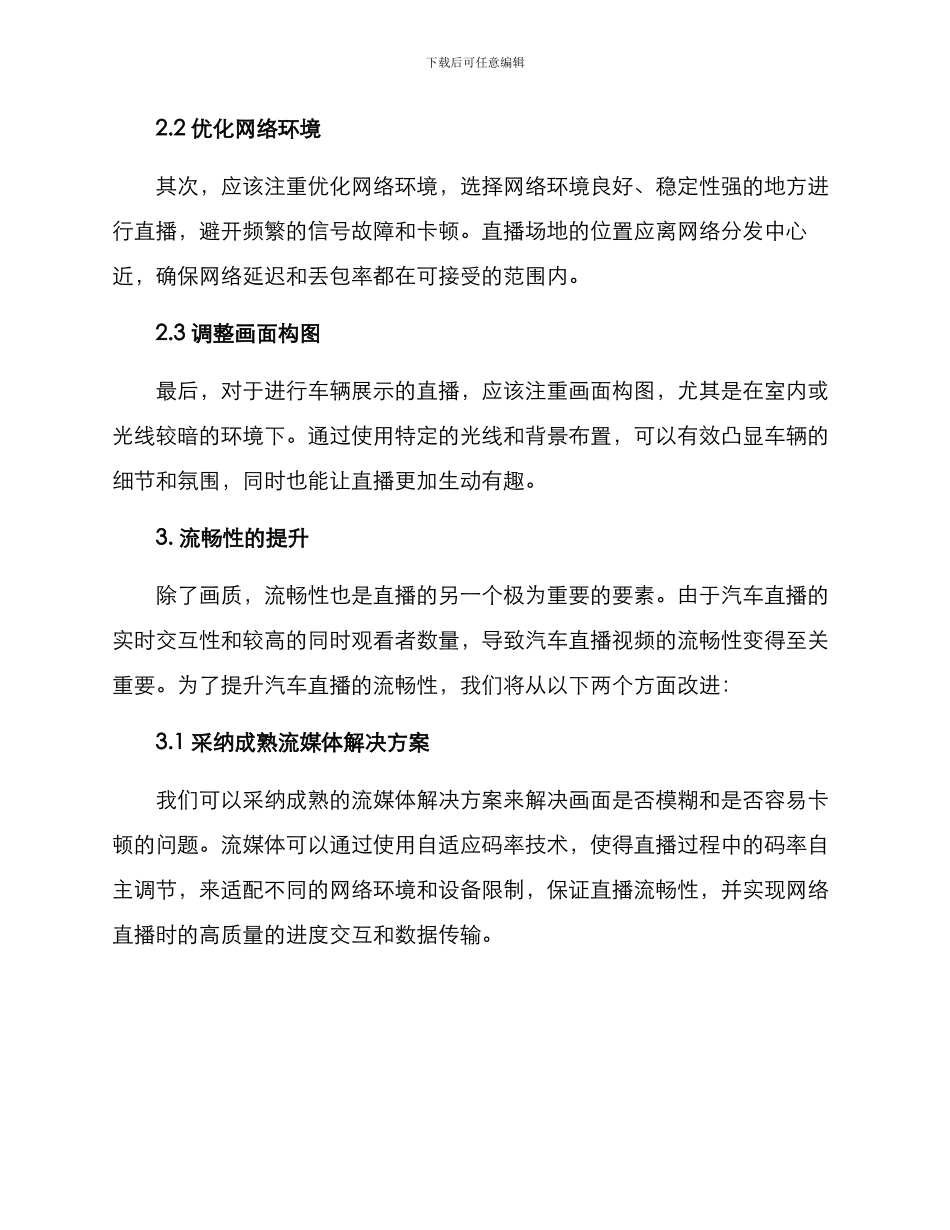 下载后可任意编辑

2.2 优化网络环境

其次，应该注重优化网络环境，选择网络环境良好、稳定性强的地方进行直播，避开频繁的信号故障和卡顿。直播场地的位置应离网络分发中心近，确保网络延迟和丢包率都在可接受的范围内。

2.3 调整画面构图

最后，对于进行车辆展示的直播，应该注重画面构图，尤其是在室内或光线较暗的环境下。通过使用特定的光线和背景布置，可以有效凸显车辆的细节和氛围，同时也能让直播更加生动有趣。

3. 流畅性的提升

除了画质，流畅性也是直播的另一个极为重要的要素。由于汽车直播的实时交互性和较高的同时观看者数量，导致汽车直播视频的流畅性变得至关重要。为了提升汽车直播的流畅性，我们将从以下两个方面改进：

3.1 采纳成熟流媒体解决方案

我们可以采纳成熟的流媒体解决方案来解决画面是否模糊和是否容易卡顿的问题。流媒体可以通过使用自适应码率技术，使得直播过程中的码率自主调节，来适配不同的网络环境和设备限制，保证直播流畅性，并实现网络直播时的高质量的进度交互和数据传输。